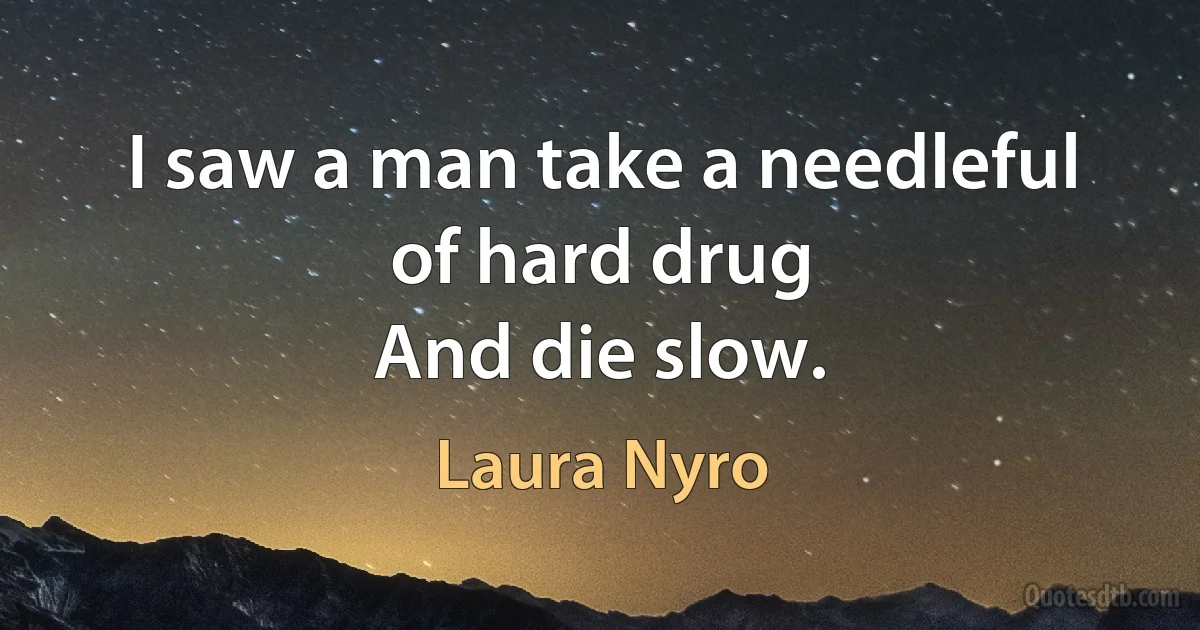 I saw a man take a needleful of hard drug
And die slow.

Laura Nyro

Quotesdtb.com